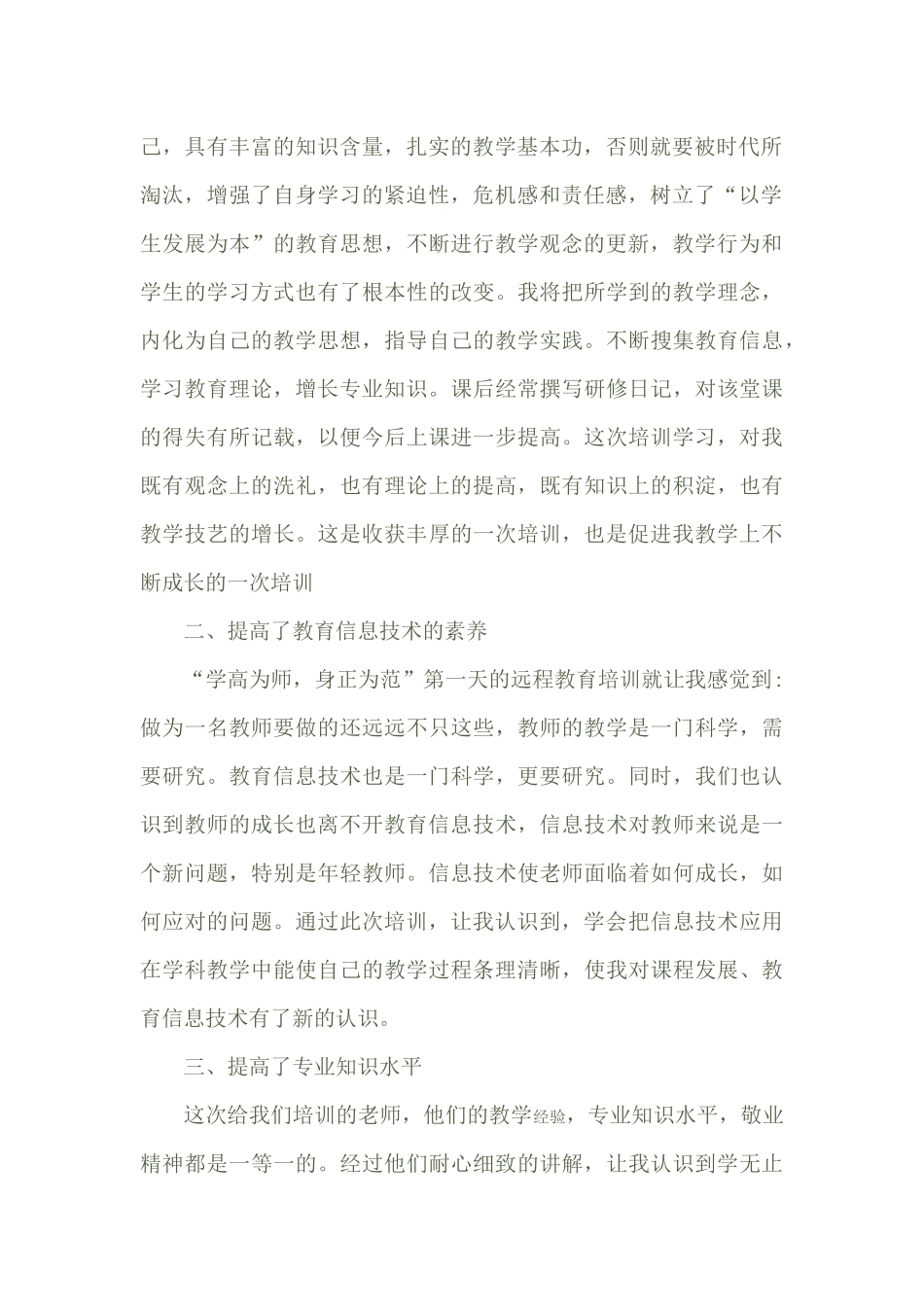 己，具有丰富的知识含量，扎实的教学基本功，否则就要被时代所淘汰，增强了自身学习的紧迫性，危机感和责任感，树立了“以学生发展为本”的教育思想，不断进行教学观念的更新，教学行为和学生的学习方式也有了根本性的改变。我将把所学到的教学理念，内化为自己的教学思想，指导自己的教学实践。不断搜集教育信息，学习教育理论，增长专业知识。课后经常撰写研修日记，对该堂课的得失有所记载，以便今后上课进一步提高。这次培训学习，对我既有观念上的洗礼，也有理论上的提高，既有知识上的积淀，也有教学技艺的增长。这是收获丰厚的一次培训，也是促进我教学上不断成长的一次培训

二、提高了教育信息技术的素养

“学高为师，身正为范”第一天的远程教育培训就让我感觉到：做为一名教师要做的还远远不只这些，教师的教学是一门科学，需要研究。教育信息技术也是一门科学，更要研究。同时，我们也认识到教师的成长也离不开教育信息技术，信息技术对教师来说是一个新问题，特别是年轻教师。信息技术使老师面临着如何成长，如何应对的问题。通过此次培训，让我认识到，学会把信息技术应用在学科教学中能使自己的教学过程条理清晰，使我对课程发展、教育信息技术有了新的认识。

三、提高了专业知识水平

这次给我们培训的老师，他们的教学经验，专业知识水平，敬业精神都是一等一的。经过他们耐心细致的讲解，让我认识到学无止